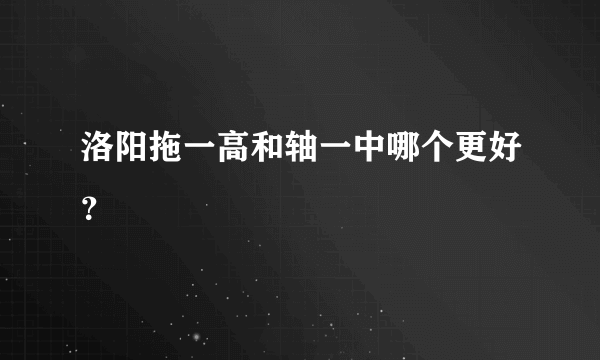 洛阳拖一高和轴一中哪个更好？